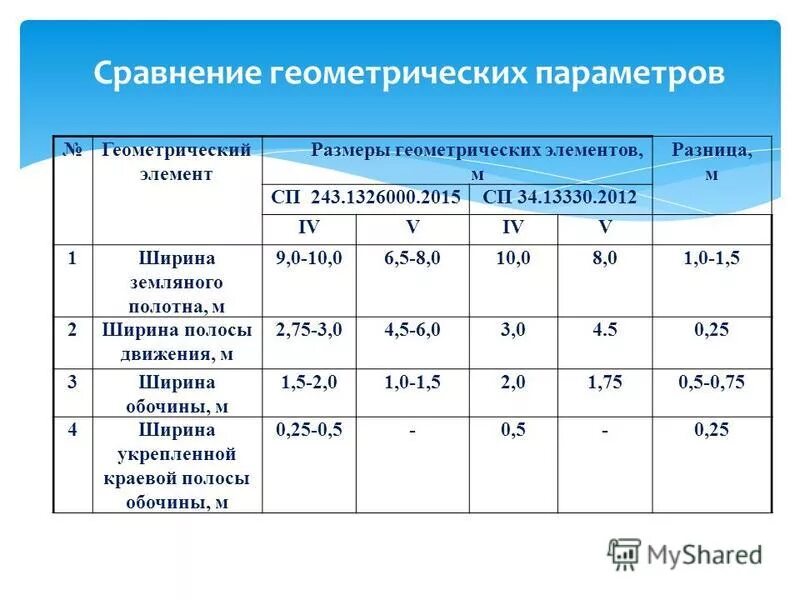 Сравнение геометрических параметров

| № | Геометрический элемент | Размеры геометрических элементов, м | | | | Разница, м |
|---|---|---|---|---|---|---|
| | | СП 243.1326000.2015 | | СП 34.13330.2012 | | |
| | | IV | V | IV | V | |
| 1 | Ширина земляного полотна, м | 9,0-10,0 | 6,5-8,0 | 10,0 | 8,0 | 1,0-1,5 |
| 2 | Ширина полосы движения, м | 2,75-3,0 | 4,5-6,0 | 3,0 | 4.5 | 0,25 |
| 3 | Ширина обочины, м | 1,5-2,0 | 1,0-1,5 | 2,0 | 1,75 | 0,5-0,75 |
| 4 | Ширина укрепленной краевой полосы обочины, м | 0,25-0,5 | - | 0,5 | - | 0,25 |

MyShared